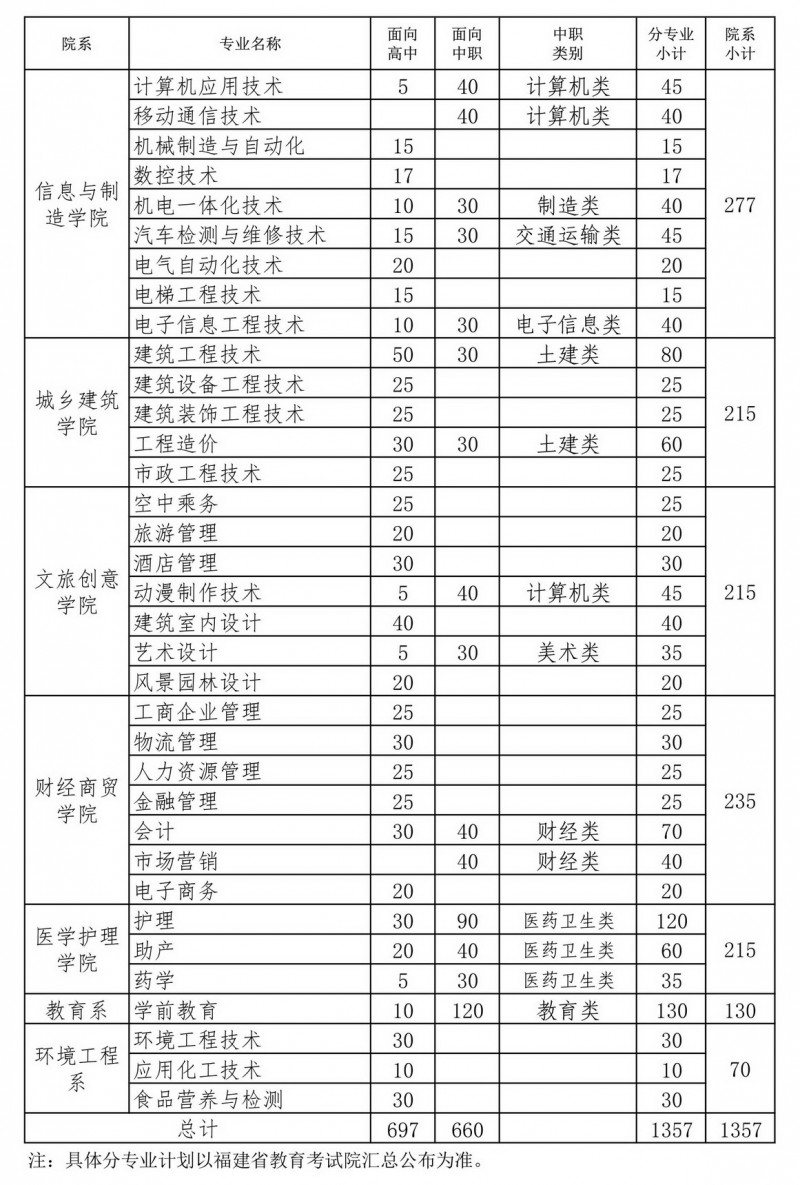 | 院系 | 专业名称 | 面向高中 | 面向中职 | 中职类别 | 分专业小计 | 院系小计 |
|---|---|---|---|---|---|---|
| 信息与制造学院 | 计算机应用技术 | 5 | 40 | 计算机类 | 45 | 277 |
| | 移动通信技术 | | 40 | 计算机类 | 40 | |
| | 机械制造与自动化 | 15 | | | 15 | |
| | 数控技术 | 17 | | | 17 | |
| | 机电一体化技术 | 10 | 30 | 制造类 | 40 | |
| | 汽车检测与维修技术 | 15 | 30 | 交通运输类 | 45 | |
| | 电气自动化技术 | 20 | | | 20 | |
| | 电梯工程技术 | 15 | | | 15 | |
| | 电子信息工程技术 | 10 | 30 | 电子信息类 | 40 | |
| 城乡建筑学院 | 建筑工程技术 | 50 | 30 | 土建类 | 80 | 215 |
| | 建筑设备工程技术 | 25 | | | 25 | |
| | 建筑装饰工程技术 | 25 | | | 25 | |
| | 工程造价 | 30 | 30 | 土建类 | 60 | |
| | 市政工程技术 | 25 | | | 25 | |
| 文旅创意学院 | 空中乘务 | 25 | | | 25 | 215 |
| | 旅游管理 | 20 | | | 20 | |
| | 酒店管理 | 30 | | | 30 | |
| | 动漫制作技术 | 5 | 40 | 计算机类 | 45 | |
| | 建筑室内设计 | 40 | | | 40 | |
| | 艺术设计 | 5 | 30 | 美术类 | 35 | |
| | 风景园林设计 | 20 | | | 20 | |
| 财经商贸学院 | 工商企业管理 | 25 | | | 25 | 235 |
| | 物流管理 | 30 | | | 30 | |
| | 人力资源管理 | 25 | | | 25 | |
| | 金融管理 | 25 | | | 25 | |
| | 会计 | 30 | 40 | 财经类 | 70 | |
| | 市场营销 | | 40 | 财经类 | 40 | |
| | 电子商务 | 20 | | | 20 | |
| 医学护理学院 | 护理 | 30 | 90 | 医药卫生类 | 120 | 215 |
| | 助产 | 20 | 40 | 医药卫生类 | 60 | |
| | 药学 | 5 | 30 | 医药卫生类 | 35 | |
| 教育系 | 学前教育 | 10 | 120 | 教育类 | 130 | 130 |
| 环境工程系 | 环境工程技术 | 30 | | | 30 | 70 |
| | 应用化工技术 | 10 | | | 10 | |
| | 食品营养与检测 | 30 | | | 30 | |
| 总计 | | 697 | 660 | | 1357 | 1357 |

注：具体分专业计划以福建省教育考试院汇总公布为准。